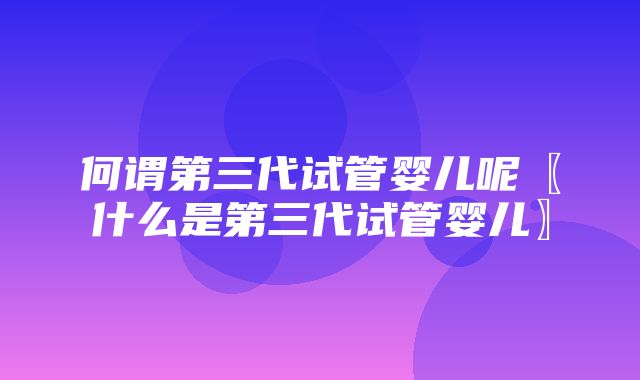 何谓第三代试管婴儿呢〖什么是第三代试管婴儿〗